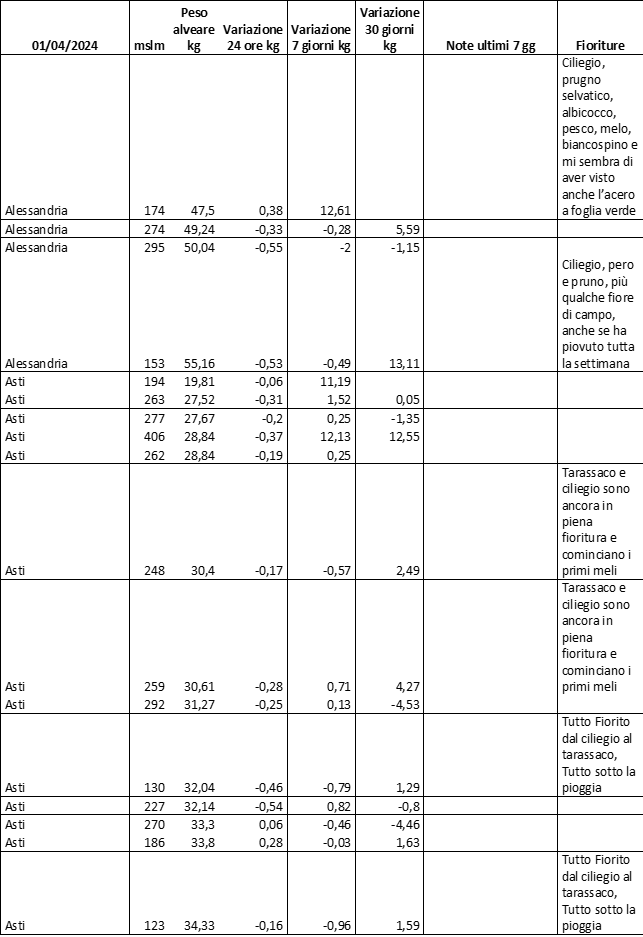 | 01/04/2024 | mslm | Peso alveare kg | Variazione 24 ore kg | Variazione 7 giorni kg | Variazione 30 giorni kg | Note ultimi 7 gg | Fioriture |
|---|---|---|---|---|---|---|---|
| Alessandria | 174 | 47,5 | 0,38 | 12,61 | | | Ciliegio, prugno selvatico, albicocco, pesco, melo, biancospino e mi sembra di aver visto anche l'acero a foglia verde |
| Alessandria | 274 | 49,24 | -0,33 | -0,28 | 5,59 | | |
| Alessandria | 295 | 50,04 | -0,55 | -2 | -1,15 | | |
| Alessandria | 153 | 55,16 | -0,53 | -0,49 | 13,11 | | Ciliegio, pero e pruno, più qualche fiore di campo, anche se ha piovuto tutta la settimana |
| Asti | 194 | 19,81 | -0,06 | 11,19 | | | |
| Asti | 263 | 27,52 | -0,31 | 1,52 | 0,05 | | |
| Asti | 277 | 27,67 | -0,2 | 0,25 | -1,35 | | |
| Asti | 406 | 28,84 | -0,37 | 12,13 | 12,55 | | |
| Asti | 262 | 28,84 | -0,19 | 0,25 | | | |
| Asti | 248 | 30,4 | -0,17 | -0,57 | 2,49 | | Tarassaco e ciliegio sono ancora in piena fioritura e cominciano i primi meli |
| Asti | 259 | 30,61 | -0,28 | 0,71 | 4,27 | | Tarassaco e ciliegio sono ancora in piena fioritura e cominciano i primi meli |
| Asti | 292 | 31,27 | -0,25 | 0,13 | -4,53 | | |
| Asti | 130 | 32,04 | -0,46 | -0,79 | 1,29 | | Tutto Fiorito dal ciliegio al tarassaco, Tutto sotto la pioggia |
| Asti | 227 | 32,14 | -0,54 | 0,82 | -0,8 | | |
| Asti | 270 | 33,3 | 0,06 | -0,46 | -4,46 | | |
| Asti | 186 | 33,8 | 0,28 | -0,03 | 1,63 | | |
| Asti | 123 | 34,33 | -0,16 | -0,96 | 1,59 | | Tutto Fiorito dal ciliegio al tarassaco, Tutto sotto la pioggia |